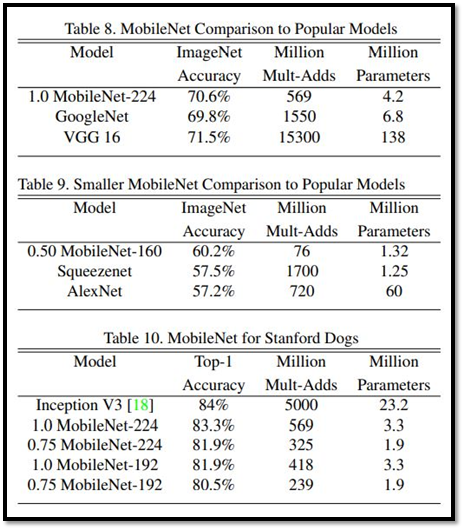 Table 8. MobileNet Comparison to Popular Models

| Model | ImageNet Accuracy | Million Mult-Adds | Million Parameters |
|---|---|---|---|
| 1.0 MobileNet-224 | 70.6% | 569 | 4.2 |
| GoogleNet | 69.8% | 1550 | 6.8 |
| VGG 16 | 71.5% | 15300 | 138 |

Table 9. Smaller MobileNet Comparison to Popular Models

| Model | ImageNet Accuracy | Million Mult-Adds | Million Parameters |
|---|---|---|---|
| 0.50 MobileNet-160 | 60.2% | 76 | 1.32 |
| Squeezenet | 57.5% | 1700 | 1.25 |
| AlexNet | 57.2% | 720 | 60 |

Table 10. MobileNet for Stanford Dogs

| Model | Top-1 Accuracy | Million Mult-Adds | Million Parameters |
|---|---|---|---|
| Inception V3 [18] | 84% | 5000 | 23.2 |
| 1.0 MobileNet-224 | 83.3% | 569 | 3.3 |
| 0.75 MobileNet-224 | 81.9% | 325 | 1.9 |
| 1.0 MobileNet-192 | 81.9% | 418 | 3.3 |
| 0.75 MobileNet-192 | 80.5% | 239 | 1.9 |